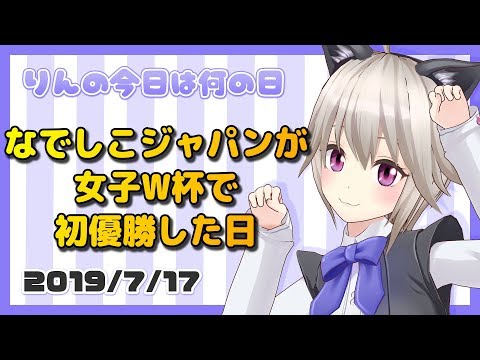 りんの今日は何の日

なでしこジャパンが
女子W杯で
初優勝した日

2019/7/17